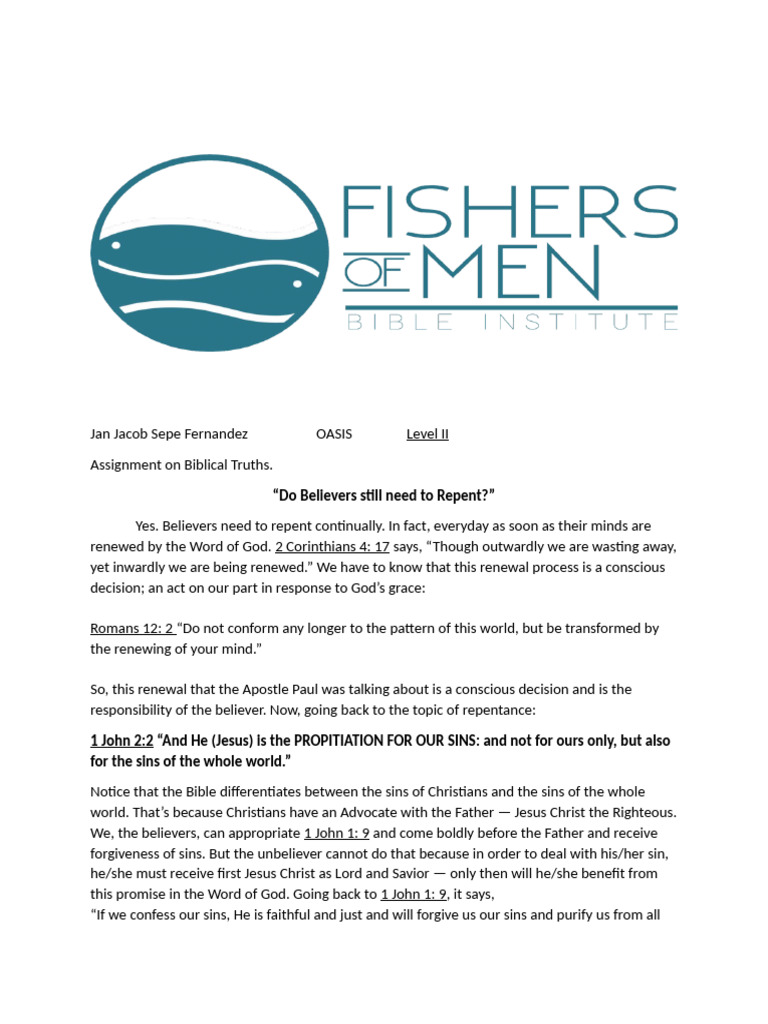 FISHERS OF MEN
BIBLE INSTITUTE

Jan Jacob Sepe Fernandez OASIS Level II

Assignment on Biblical Truths.

“Do Believers still need to Repent?”

Yes. Believers need to repent continually. In fact, everyday as soon as their minds are renewed by the Word of God. 2 Corinthians 4: 17 says, “Though outwardly we are wasting away, yet inwardly we are being renewed.” We have to know that this renewal process is a conscious decision; an act on our part in response to God’s grace:

Romans 12: 2 “Do not conform any longer to the pattern of this world, but be transformed by the renewing of your mind.”

So, this renewal that the Apostle Paul was talking about is a conscious decision and is the responsibility of the believer. Now, going back to the topic of repentance:

1 John 2:2 “And He (Jesus) is the PROPITIATION FOR OUR SINS: and not for ours only, but also for the sins of the whole world.”

Notice that the Bible differentiates between the sins of Christians and the sins of the whole world. That’s because Christians have an Advocate with the Father — Jesus Christ the Righteous. We, the believers, can appropriate 1 John 1: 9 and come boldly before the Father and receive forgiveness of sins. But the unbeliever cannot do that because in order to deal with his/her sin, he/she must receive first Jesus Christ as Lord and Savior — only then will he/she benefit from this promise in the Word of God. Going back to 1 John 1: 9, it says,
“If we confess our sins, He is faithful and just and will forgive us our sins and purify us from all